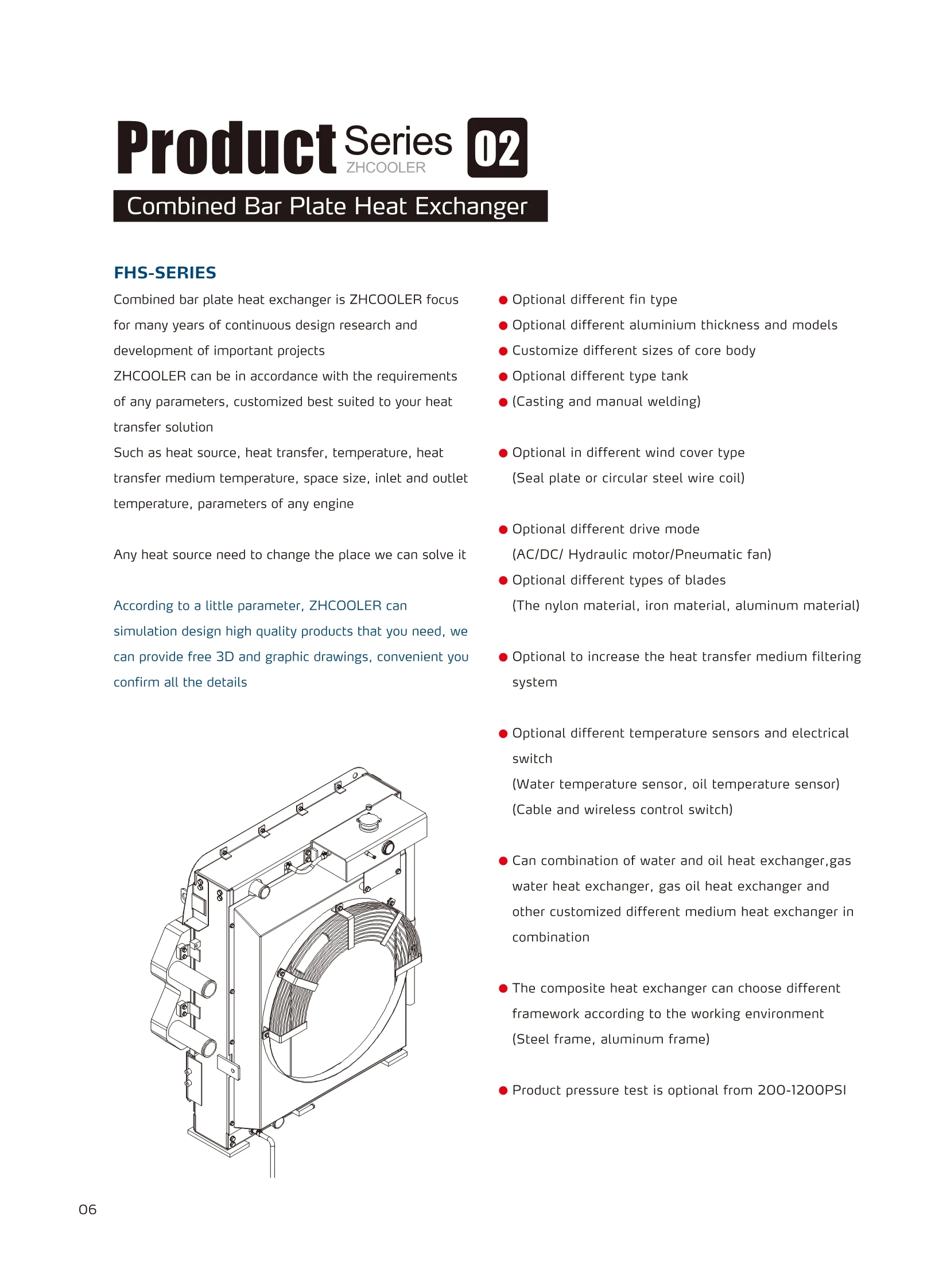 Product Series ZHCOOLER 02

Combined Bar Plate Heat Exchanger

FHS-SERIES

Combined bar plate heat exchanger is ZHCOOLER focus for many years of continuous design research and development of important projects
ZHCOOLER can be in accordance with the requirements of any parameters, customized best suited to your heat transfer solution
Such as heat source, heat transfer, temperature, heat transfer medium temperature, space size, inlet and outlet temperature, parameters of any engine

Any heat source need to change the place we can solve it

According to a little parameter, ZHCOOLER can simulation design high quality products that you need, we can provide free 3D and graphic drawings, convenient you confirm all the details

● Optional different fin type
● Optional different aluminium thickness and models
● Customize different sizes of core body
● Optional different type tank
● (Casting and manual welding)

● Optional in different wind cover type
(Seal plate or circular steel wire coil)

● Optional different drive mode
(AC/DC/ Hydraulic motor/Pneumatic fan)
● Optional different types of blades
(The nylon material, iron material, aluminum material)

● Optional to increase the heat transfer medium filtering system

● Optional different temperature sensors and electrical switch
(Water temperature sensor, oil temperature sensor)
(Cable and wireless control switch)

● Can combination of water and oil heat exchanger,gas water heat exchanger, gas oil heat exchanger and other customized different medium heat exchanger in combination

● The composite heat exchanger can choose different framework according to the working environment
(Steel frame, aluminum frame)

● Product pressure test is optional from 200-1200PSI

06